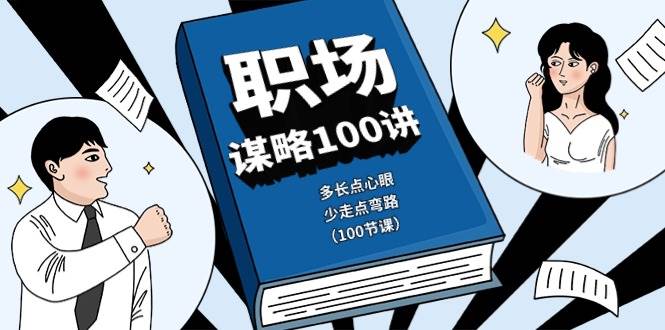 职场
谋略100讲

多长点心眼
少走点弯路
（100节课）